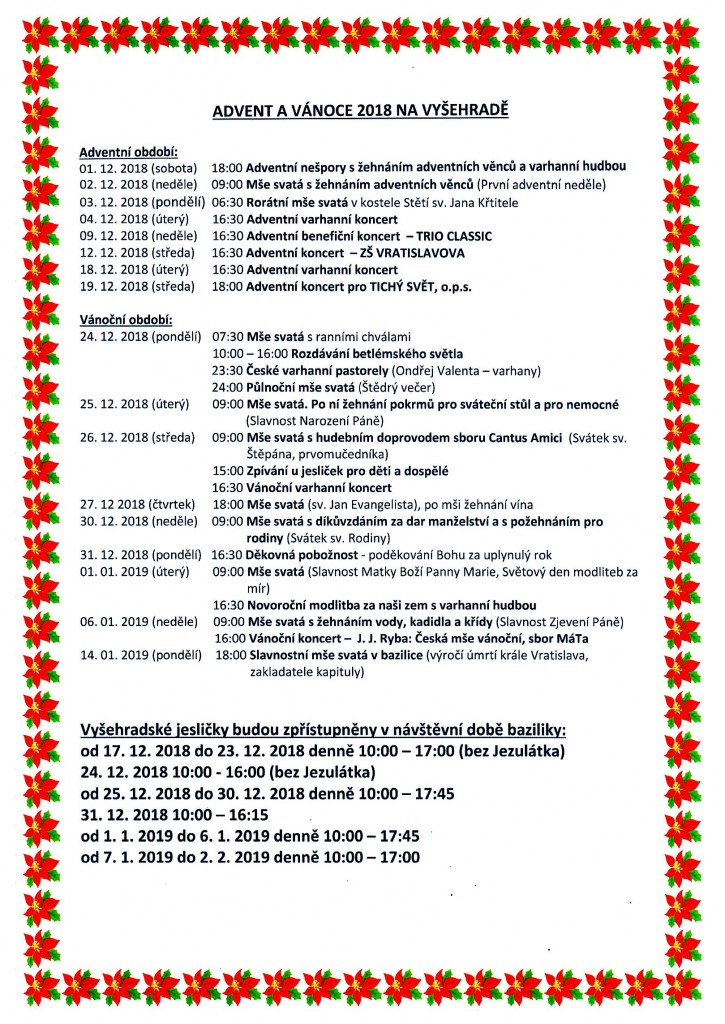 ADVENT A VÁNOCE 2018 NA VYŠEHRADĚ

Adventní období:
01. 12. 2018 (sobota) 18:00 Adventní nešpory s žehnáním adventních věnců a varhanní hudbou
02. 12. 2018 (neděle) 09:00 Mše svatá s žehnáním adventních věnců (První adventní neděle)
03. 12. 2018 (pondělí) 06:30 Rorátní mše svatá v kostele Stětí sv. Jana Křtitele
04. 12. 2018 (úterý) 16:30 Adventní varhanní koncert
09. 12. 2018 (neděle) 16:30 Adventní benefiční koncert – TRIO CLASSIC
12. 12. 2018 (středa) 16:30 Adventní koncert – ZŠ VRATISLAVOVA
18. 12. 2018 (úterý) 16:30 Adventní varhanní koncert
19. 12. 2018 (středa) 18:00 Adventní koncert pro TICHÝ SVĚT, o.p.s.

Vánoční období:
24. 12. 2018 (pondělí) 07:30 Mše svatá s ranními chválami
10:00 – 16:00 Rozdávání betlémského světla
23:30 České varhanní pastorely (Ondřej Valenta – varhany)
24:00 Půlnoční mše svatá (Štědrý večer)
25. 12. 2018 (úterý) 09:00 Mše svatá. Po ní žehnání pokrmů pro sváteční stůl a pro nemocné (Slavnost Narození Páně)
26. 12. 2018 (středa) 09:00 Mše svatá s hudebním doprovodem sboru Cantus Amici (Svátek sv. Štěpána, prvomučedníka)
15:00 Zpívání u jesliček pro děti a dospělé
16:30 Vánoční varhanní koncert
27. 12 2018 (čtvrtek) 18:00 Mše svatá (sv. Jan Evangelista), po mši žehnání vína
30. 12. 2018 (neděle) 09:00 Mše svatá s díkůvzdáním za dar manželství a s požehnáním pro rodiny (Svátek sv. Rodiny)
31. 12. 2018 (pondělí) 16:30 Děkovná pobožnost - poděkování Bohu za uplynulý rok
01. 01. 2019 (úterý) 09:00 Mše svatá (Slavnost Matky Boží Panny Marie, Světový den modliteb za mír)
16:30 Novoroční modlitba za naši zem s varhanní hudbou
06. 01. 2019 (neděle) 09:00 Mše svatá s žehnáním vody, kadidla a křídy (Slavnost Zjevení Páně)
16:00 Vánoční koncert – J. J. Ryba: Česká mše vánoční, sbor MáTa
14. 01. 2019 (pondělí) 18:00 Slavnostní mše svatá v bazilice (výročí úmrtí krále Vratislava, zakladatele kapituly)

Vyšehradské jesličky budou zpřístupněny v návštěvní době baziliky:
od 17. 12. 2018 do 23. 12. 2018 denně 10:00 – 17:00 (bez Jezulátka)
24. 12. 2018 10:00 - 16:00 (bez Jezulátka)
od 25. 12. 2018 do 30. 12. 2018 denně 10:00 – 17:45
31. 12. 2018 10:00 – 16:15
od 1. 1. 2019 do 6. 1. 2019 denně 10:00 – 17:45
od 7. 1. 2019 do 2. 2. 2019 denně 10:00 – 17:00